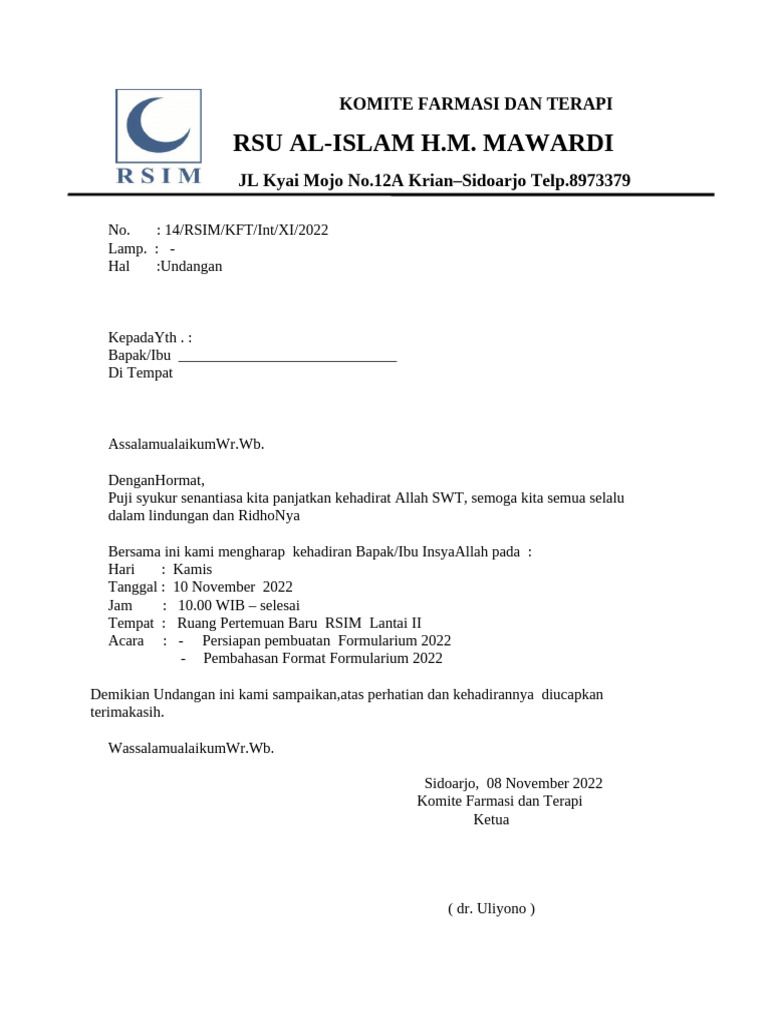 RSIM

KOMITE FARMASI DAN TERAPI

RSU AL-ISLAM H.M. MAWARDI

JL Kyai Mojo No.12A Krian–Sidoarjo Telp.8973379

No. : 14/RSIM/KFT/Int/XI/2022
Lamp. : -
Hal :Undangan

KepadaYth . :
Bapak/Ibu ______________________________
Di Tempat

AssalamualaikumWr.Wb.

DenganHormat,
Puji syukur senantiasa kita panjatkan kehadirat Allah SWT, semoga kita semua selalu dalam lindungan dan RidhoNya

Bersama ini kami mengharap kehadiran Bapak/Ibu InsyaAllah pada :
Hari : Kamis
Tanggal : 10 November 2022
Jam : 10.00 WIB – selesai
Tempat : Ruang Pertemuan Baru RSIM Lantai II
Acara : - Persiapan pembuatan Formularium 2022
- Pembahasan Format Formularium 2022

Demikian Undangan ini kami sampaikan,atas perhatian dan kehadirannya diucapkan terimakasih.

WassalamualaikumWr.Wb.

Sidoarjo, 08 November 2022
Komite Farmasi dan Terapi
Ketua

( dr. Uliyono )